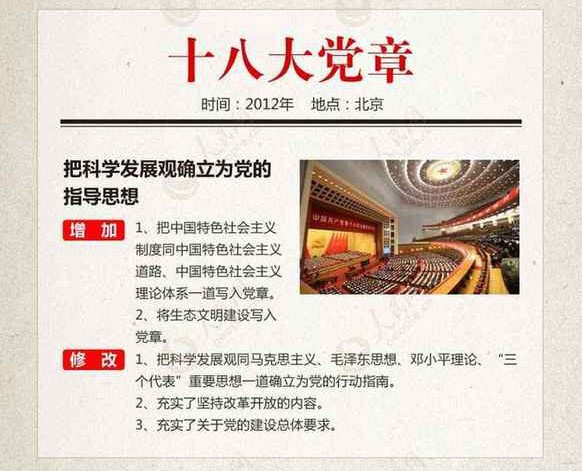 十八大党章

时间：2012年　地点：北京

把科学发展观确立为党的指导思想

增 加

1、把中国特色社会主义制度同中国特色社会主义道路、中国特色社会主义理论体系一道写入党章。

2、将生态文明建设写入党章。

修 改

1、把科学发展观同马克思主义、毛泽东思想、邓小平理论、“三个代表”重要思想一道确立为党的行动指南。

2、充实了坚持改革开放的内容。

3、充实了关于党的建设总体要求。